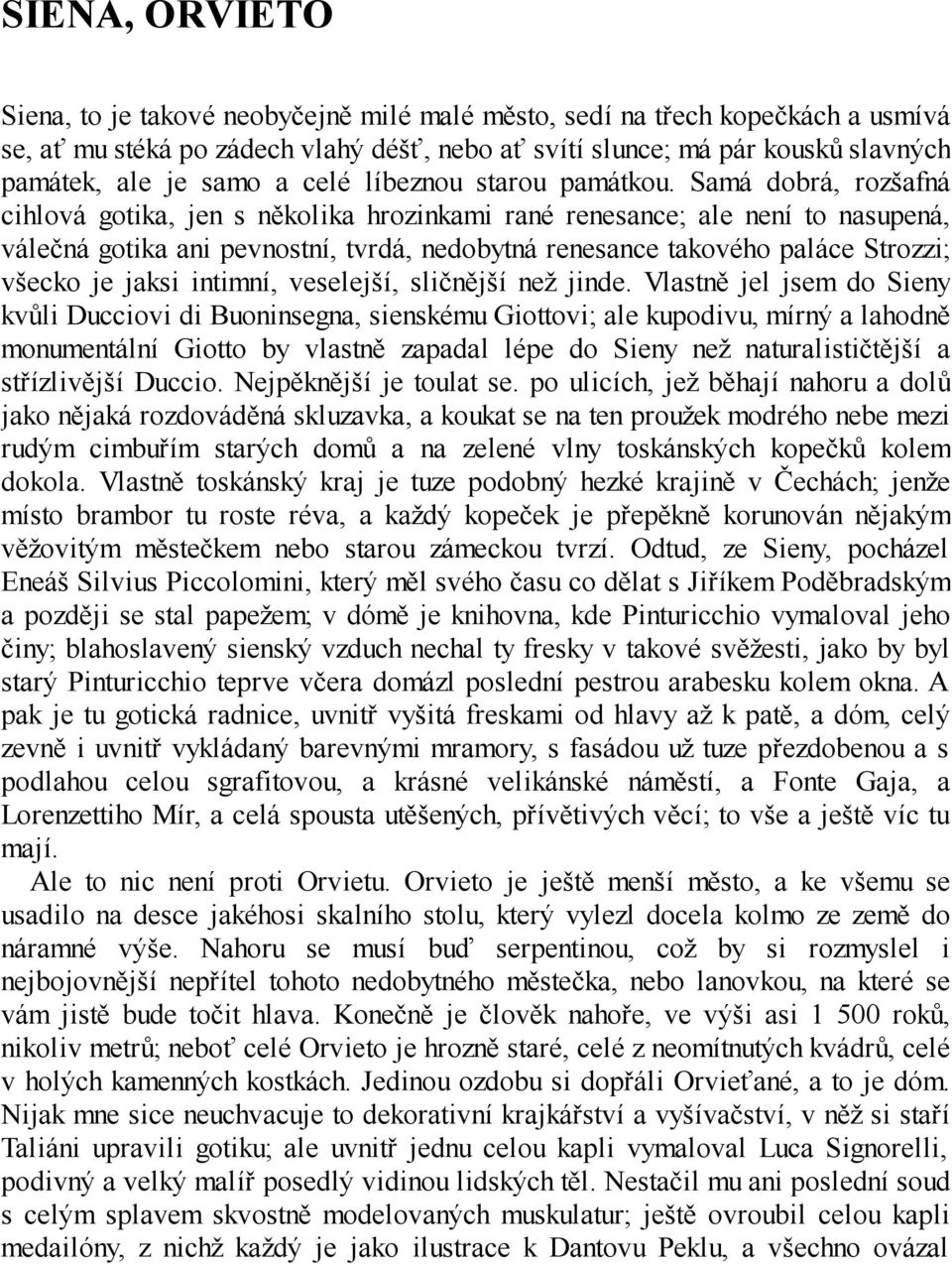 SIENA, ORVIETO

Siena, to je takové neobyčejně milé malé město, sedí na třech kopečkách a usmívá se, ať mu stéká po zádech vlahý déšť, nebo ať svítí slunce; má pár kousků slavných památek, ale je samo a celé líbeznou starou památkou. Samá dobrá, rozšafná cihlová gotika, jen s několika hrozinkami rané renesance; ale není to nasupená, válečná gotika ani pevnostní, tvrdá, nedobytná renesance takového paláce Strozzi; všecko je jaksi intimní, veselejší, sličnější než jinde. Vlastně jel jsem do Sieny kvůli Ducciovi di Buoninsegna, sienskému Giottovi; ale kupodivu, mírný a lahodně monumentální Giotto by vlastně zapadal lépe do Sieny než naturalističtější a střízlivější Duccio. Nejpěknější je toulat se. po ulicích, jež běhají nahoru a dolů jako nějaká rozdováděná skluzavka, a koukat se na ten proužek modrého nebe mezi rudým cimbuřím starých domů a na zelené vlny toskánských kopečků kolem dokola. Vlastně toskánský kraj je tuze podobný hezké krajině v Čechách; jenže místo brambor tu roste réva, a každý kopeček je přepěkně korunován nějakým věžovitým městečkem nebo starou zámeckou tvrzí. Odtud, ze Sieny, pocházel Eneáš Silvius Piccolomini, který měl svého času co dělat s Jiříkem Poděbradským a později se stal papežem; v dómě je knihovna, kde Pinturicchio vymaloval jeho činy; blahoslavený sienský vzduch nechal ty fresky v takové svěžesti, jako by byl starý Pinturicchio teprve včera domázl poslední pestrou arabesku kolem okna. A pak je tu gotická radnice, uvnitř vyšitá freskami od hlavy až k patě, a dóm, celý zevně i uvnitř vykládaný barevnými mramory, s fasádou už tuze přezdobenou a s podlahou celou sgrafitovou, a krásné velikánské náměstí, a Fonte Gaja, a Lorenzettiho Mír, a celá spousta utěšených, přívětivých věcí; to vše a ještě víc tu mají.

Ale to nic není proti Orvietu. Orvieto je ještě menší město, a ke všemu se usadilo na desce jakéhosi skalního stolu, který vylezl docela kolmo ze země do náramné výše. Nahoru se musí buď serpentinou, což by si rozmyslel i nejbojovnější nepřítel tohoto nedobytného městečka, nebo lanovkou, na které se vám jistě bude točit hlava. Konečně je člověk nahoře, ve výši asi 1 500 roků, nikoliv metrů; neboť celé Orvieto je hrozně staré, celé z neomítnutých kvádrů, celé v holých kamenných kostkách. Jedinou ozdobu si dopřáli Orvieťané, a to je dóm. Nijak mne sice neuchvacuje to dekorativní krajkářství a vyšívačství, v něž si staří Taliáni upravili gotiku; ale uvnitř jednu celou kapli vymaloval Luca Signorelli, podivný a velký malíř posedlý vidinou lidských těl. Nestačil mu ani poslední soud s celým splavem skvostně modelovaných muskulatur; ještě ovroubil celou kapli medailóny, z nichž každý je jako ilustrace k Dantovu Peklu, a všechno ovázal